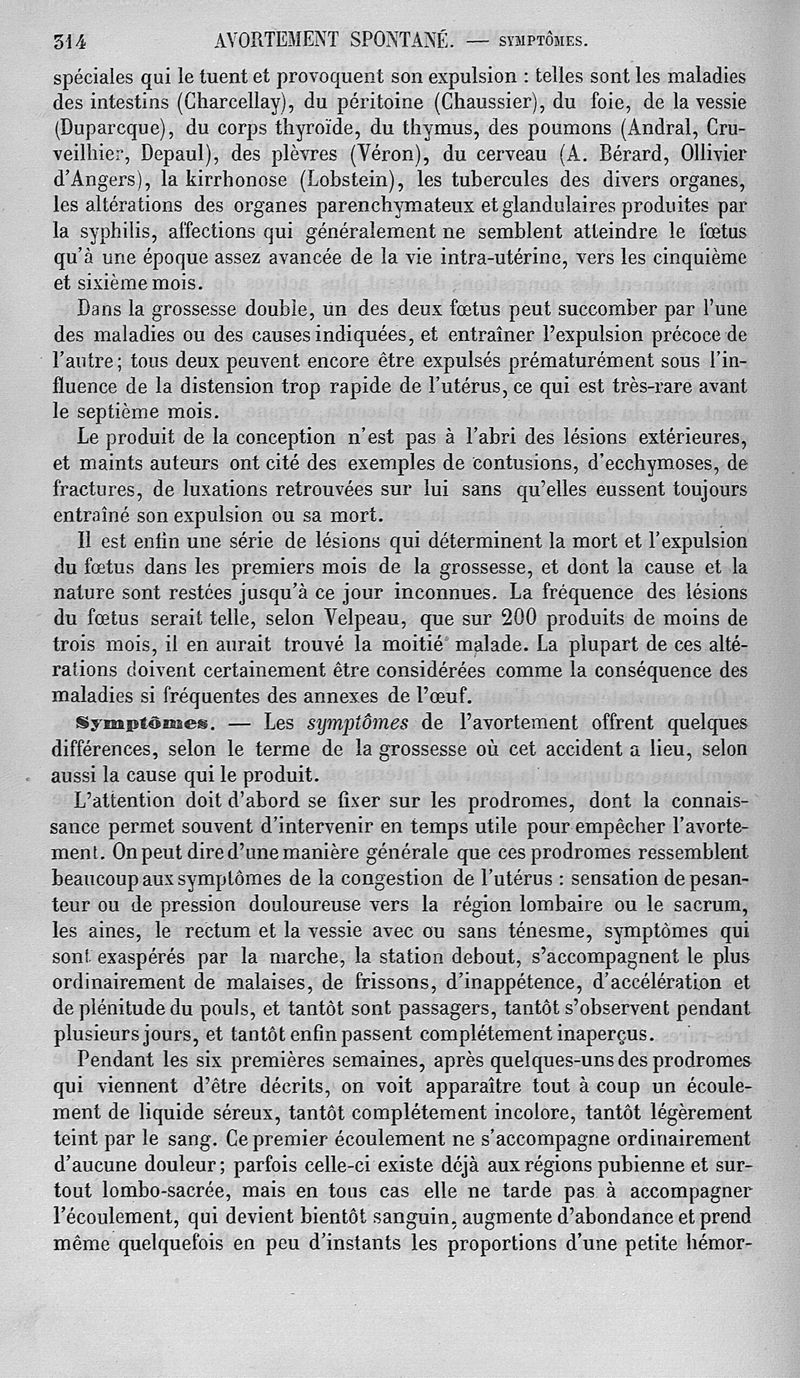 314 AVORTEMENT SPONTANÉ. — SYMPTÔMES.

spéciales qui le tuent et provoquent son expulsion : telles sont les maladies des intestins (Charcellay), du péritoine (Chaussier), du foie, de la vessie (Duparcque), du corps thyroïde, du thymus, des poumons (Andral, Cruveilhier, Depaul), des plèvres (Véron), du cerveau (A. Bérard, Ollivier d'Angers), la kirrhonose (Lobstein), les tubercules des divers organes, les altérations des organes parenchymateux et glandulaires produites par la syphilis, affections qui généralement ne semblent atteindre le fœtus qu'à une époque assez avancée de la vie intra-utérine, vers les cinquième et sixième mois.

Dans la grossesse double, un des deux fœtus peut succomber par l'une des maladies ou des causes indiquées, et entraîner l'expulsion précoce de l'autre; tous deux peuvent encore être expulsés prématurément sous l'influence de la distension trop rapide de l'utérus, ce qui est très-rare avant le septième mois.

Le produit de la conception n'est pas à l'abri des lésions extérieures, et maints auteurs ont cité des exemples de contusions, d'ecchymoses, de fractures, de luxations retrouvées sur lui sans qu'elles eussent toujours entraîné son expulsion ou sa mort.

Il est enfin une série de lésions qui déterminent la mort et l'expulsion du fœtus dans les premiers mois de la grossesse, et dont la cause et la nature sont restées jusqu'à ce jour inconnues. La fréquence des lésions du fœtus serait telle, selon Velpeau, que sur 200 produits de moins de trois mois, il en aurait trouvé la moitié malade. La plupart de ces altérations doivent certainement être considérées comme la conséquence des maladies si fréquentes des annexes de l'œuf.

Symptômes. — Les symptômes de l'avortement offrent quelques différences, selon le terme de la grossesse où cet accident a lieu, selon aussi la cause qui le produit.

L'attention doit d'abord se fixer sur les prodromes, dont la connaissance permet souvent d'intervenir en temps utile pour empêcher l'avortement. On peut dire d'une manière générale que ces prodromes ressemblent beaucoup aux symptômes de la congestion de l'utérus : sensation de pesanteur ou de pression douloureuse vers la région lombaire ou le sacrum, les aines, le rectum et la vessie avec ou sans ténesme, symptômes qui sont exaspérés par la marche, la station debout, s'accompagnent le plus ordinairement de malaises, de frissons, d'inappétence, d'accélération et de plénitude du pouls, et tantôt sont passagers, tantôt s'observent pendant plusieurs jours, et tantôt enfin passent complétement inaperçus.

Pendant les six premières semaines, après quelques-uns des prodromes qui viennent d'être décrits, on voit apparaître tout à coup un écoulement de liquide séreux, tantôt complétement incolore, tantôt légèrement teint par le sang. Ce premier écoulement ne s'accompagne ordinairement d'aucune douleur; parfois celle-ci existe déjà aux régions pubienne et surtout lombo-sacrée, mais en tous cas elle ne tarde pas à accompagner l'écoulement, qui devient bientôt sanguin, augmente d'abondance et prend même quelquefois en peu d'instants les proportions d'une petite hémor-